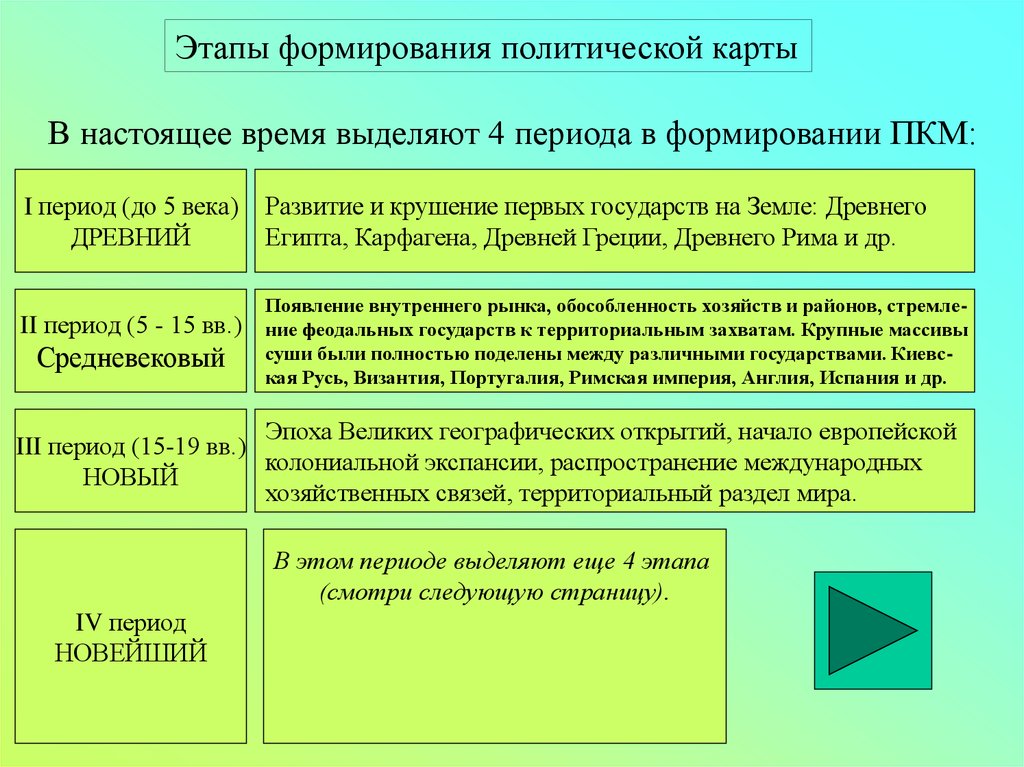 Этапы формирования политической карты

В настоящее время выделяют 4 периода в формировании ПКМ:

I период (до 5 века)
ДРЕВНИЙ

Развитие и крушение первых государств на Земле: Древнего Египта, Карфагена, Древней Греции, Древнего Рима и др.

II период (5 - 15 вв.)
Средневековый

Появление внутреннего рынка, обособленность хозяйств и районов, стремление феодальных государств к территориальным захватам. Крупные массивы суши были полностью поделены между различными государствами. Киевская Русь, Византия, Португалия, Римская империя, Англия, Испания и др.

III период (15-19 вв.)
НОВЫЙ

Эпоха Великих географических открытий, начало европейской колониальной экспансии, распространение международных хозяйственных связей, территориальный раздел мира.

IV период
НОВЕЙШИЙ

В этом периоде выделяют еще 4 этапа (смотри следующую страницу).